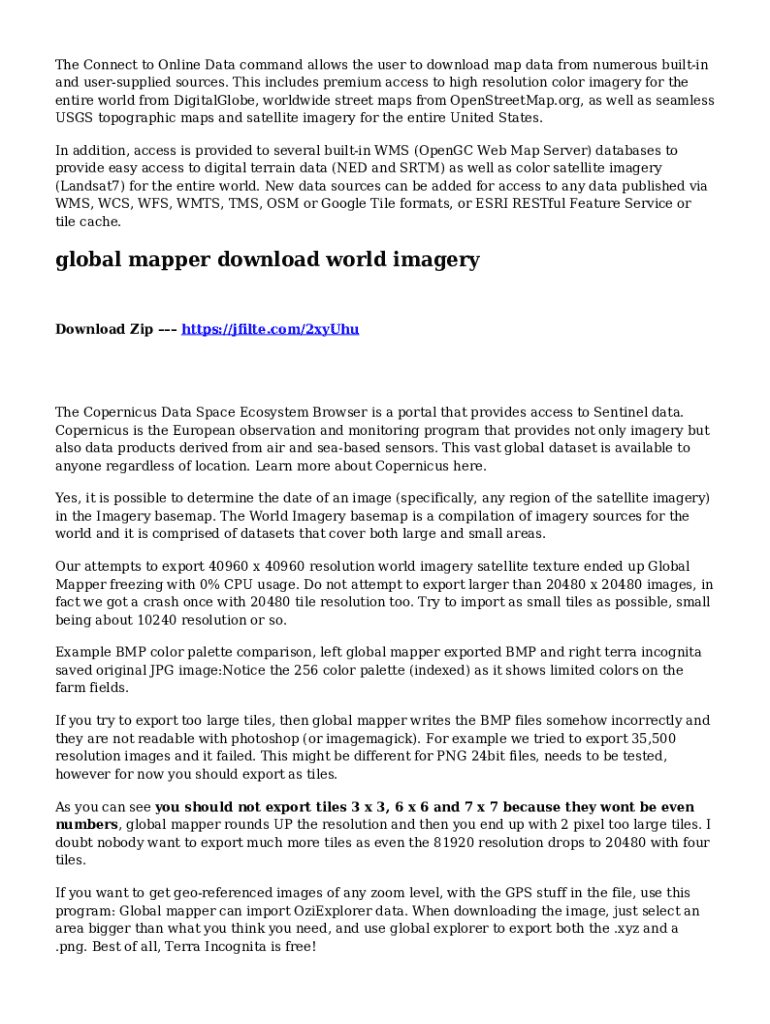 The Connect to Online Data command allows the user to download map data from numerous built-in and user-supplied sources. This includes premium access to high resolution color imagery for the entire world from DigitalGlobe, worldwide street maps from OpenStreetMap.org, as well as seamless USGS topographic maps and satellite imagery for the entire United States.

In addition, access is provided to several built-in WMS (OpenGC Web Map Server) databases to provide easy access to digital terrain data (NED and SRTM) as well as color satellite imagery (Landsat7) for the entire world. New data sources can be added for access to any data published via WMS, WCS, WFS, WMTS, TMS, OSM or Google Tile formats, or ESRI RESTful Feature Service or tile cache.

global mapper download world imagery

Download Zip --- https://jfilte.com/2xyUhu

The Copernicus Data Space Ecosystem Browser is a portal that provides access to Sentinel data. Copernicus is the European observation and monitoring program that provides not only imagery but also data products derived from air and sea-based sensors. This vast global dataset is available to anyone regardless of location. Learn more about Copernicus here.

Yes, it is possible to determine the date of an image (specifically, any region of the satellite imagery) in the Imagery basemap. The World Imagery basemap is a compilation of imagery sources for the world and it is comprised of datasets that cover both large and small areas.

Our attempts to export 40960 x 40960 resolution world imagery satellite texture ended up Global Mapper freezing with 0% CPU usage. Do not attempt to export larger than 20480 x 20480 images, in fact we got a crash once with 20480 tile resolution too. Try to import as small tiles as possible, small being about 10240 resolution or so.

Example BMP color palette comparison, left global mapper exported BMP and right terra incognita saved original JPG image:Notice the 256 color palette (indexed) as it shows limited colors on the farm fields.

If you try to export too large tiles, then global mapper writes the BMP files somehow incorrectly and they are not readable with photoshop (or imagemagick). For example we tried to export 35,500 resolution images and it failed. This might be different for PNG 24bit files, needs to be tested, however for now you should export as tiles.

As you can see you should not export tiles 3 x 3, 6 x 6 and 7 x 7 because they wont be even numbers, global mapper rounds UP the resolution and then you end up with 2 pixel too large tiles. I doubt nobody want to export much more tiles as even the 81920 resolution drops to 20480 with four tiles.

If you want to get geo-referenced images of any zoom level, with the GPS stuff in the file, use this program: Global mapper can import OziExplorer data. When downloading the image, just select an area bigger than what you think you need, and use global explorer to export both the .xyz and a .png. Best of all, Terra Incognita is free!